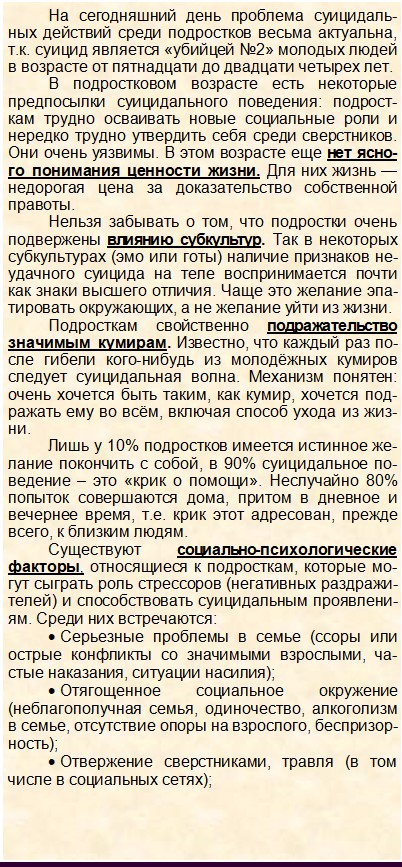 На сегодняшний день проблема суицидальных действий среди подростков весьма актуальна, т.к. суицид является «убийцей №2» молодых людей в возрасте от пятнадцати до двадцати четырех лет.

В подростковом возрасте есть некоторые предпосылки суицидального поведения: подросткам трудно осваивать новые социальные роли и нередко трудно утвердить себя среди сверстников. Они очень уязвимы. В этом возрасте еще нет ясного понимания ценности жизни. Для них жизнь — недорогая цена за доказательство собственной правоты.

Нельзя забывать о том, что подростки очень подвержены влиянию субкультур. Так в некоторых субкультурах (эмо или готы) наличие признаков неудачного суицида на теле воспринимается почти как знаки высшего отличия. Чаще это желание эпатировать окружающих, а не желание уйти из жизни.

Подросткам свойственно подражательство значимым кумирам. Известно, что каждый раз после гибели кого-нибудь из молодёжных кумиров следует суицидальная волна. Механизм понятен: очень хочется быть таким, как кумир, хочется подражать ему во всём, включая способ ухода из жизни.

Лишь у 10% подростков имеется истинное желание покончить с собой, в 90% суицидальное поведение – это «крик о помощи». Неслучайно 80% попыток совершаются дома, притом в дневное и вечернее время, т.е. крик этот адресован, прежде всего, к близким людям.

Существуют социально-психологические факторы, относящиеся к подросткам, которые могут сыграть роль стрессоров (негативных раздражителей) и способствовать суицидальным проявлениям. Среди них встречаются:

• Серьезные проблемы в семье (ссоры или острые конфликты со значимыми взрослыми, частые наказания, ситуации насилия);

• Отягощенное социальное окружение (неблагополучная семья, одиночество, алкоголизм в семье, отсутствие опоры на взрослого, беспризорность);

• Отвержение сверстниками, травля (в том числе в социальных сетях);